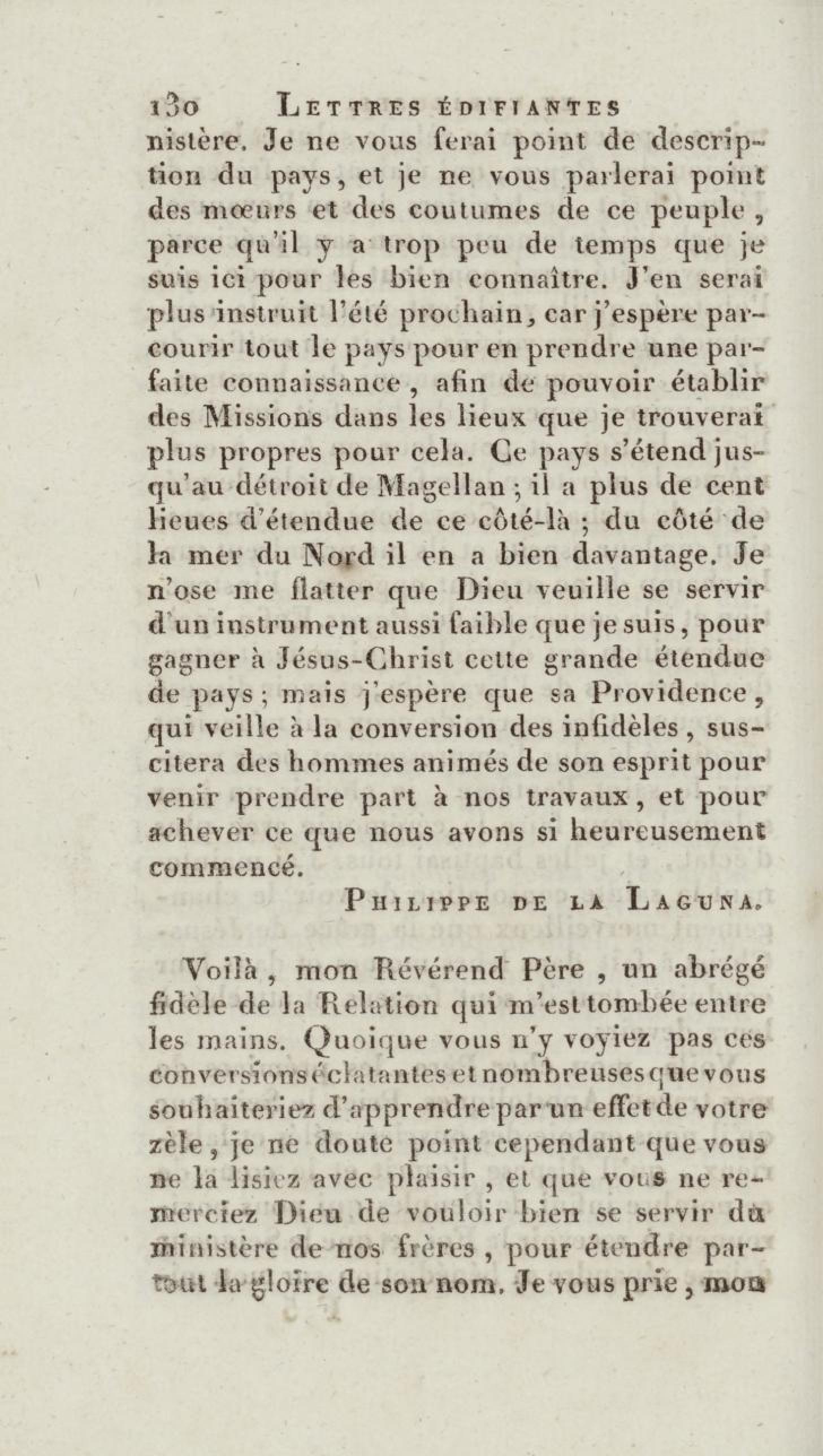 130 LETTRES ÉDIFIANTES

nistère. Je ne vous ferai point de description du pays, et je ne vous parlerai point des mœurs et des coutumes de ce peuple, parce qu'il y a trop peu de temps que je suis ici pour les bien connaître. J'en serai plus instruit l'été prochain, car j'espère parcourir tout le pays pour en prendre une parfaite connaissance, afin de pouvoir établir des Missions dans les lieux que je trouverai plus propres pour cela. Ce pays s'étend jusqu'au détroit de Magellan ; il a plus de cent lieues d'étendue de ce côté-là ; du côté de la mer du Nord il en a bien davantage. Je n'ose me flatter que Dieu veuille se servir d'un instrument aussi faible que je suis, pour gagner à Jésus-Christ cette grande étendue de pays ; mais j'espère que sa Providence, qui veille à la conversion des infidèles, suscitera des hommes animés de son esprit pour venir prendre part à nos travaux, et pour achever ce que nous avons si heureusement commencé.

PHILIPPE DE LA LAGUNA.

Voilà, mon Révérend Père, un abrégé fidèle de la Relation qui m'est tombée entre les mains. Quoique vous n'y voyiez pas ces conversions éclatantes et nombreuses que vous souhaiteriez d'apprendre par un effet de votre zèle, je ne doute point cependant que vous ne la lisiez avec plaisir, et que vous ne remerciez Dieu de vouloir bien se servir du ministère de nos frères, pour étendre partout la gloire de son nom. Je vous prie, mon